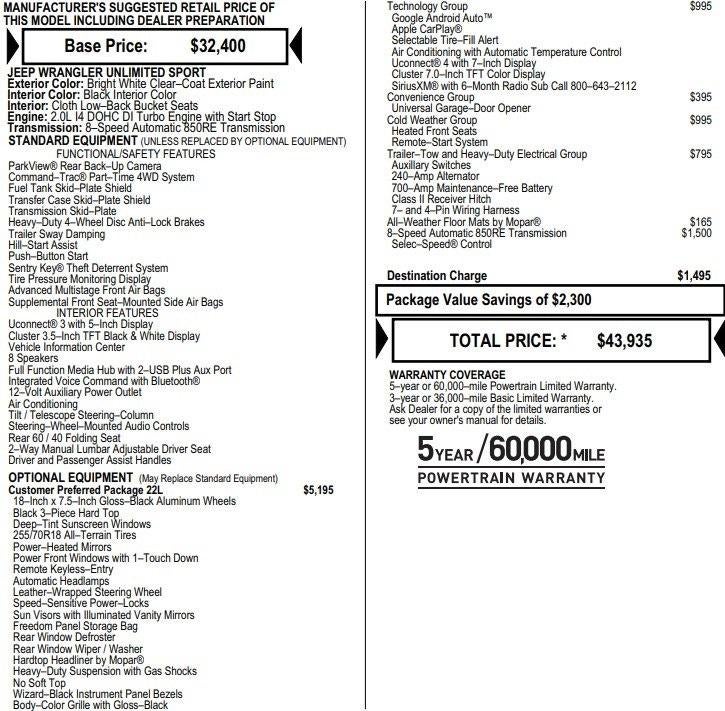 MANUFACTURER'S SUGGESTED RETAIL PRICE OF THIS MODEL INCLUDING DEALER PREPARATION

Base Price: $32,400

JEEP WRANGLER UNLIMITED SPORT
Exterior Color: Bright White Clear–Coat Exterior Paint
Interior Color: Black Interior Color
Interior: Cloth Low–Back Bucket Seats
Engine: 2.0L I4 DOHC DI Turbo Engine with Start Stop
Transmission: 8–Speed Automatic 850RE Transmission
STANDARD EQUIPMENT (UNLESS REPLACED BY OPTIONAL EQUIPMENT)
FUNCTIONAL/SAFETY FEATURES
ParkView® Rear Back–Up Camera
Command–Trac® Part–Time 4WD System
Fuel Tank Skid–Plate Shield
Transfer Case Skid–Plate Shield
Transmission Skid–Plate
Heavy–Duty 4–Wheel Disc Anti–Lock Brakes
Trailer Sway Damping
Hill–Start Assist
Push–Button Start
Sentry Key® Theft Deterrent System
Tire Pressure Monitoring Display
Advanced Multistage Front Air Bags
Supplemental Front Seat–Mounted Side Air Bags
INTERIOR FEATURES
Uconnect® 3 with 5–Inch Display
Cluster 3.5–Inch TFT Black & White Display
Vehicle Information Center
8 Speakers
Full Function Media Hub with 2–USB Plus Aux Port
Integrated Voice Command with Bluetooth®
12–Volt Auxiliary Power Outlet
Air Conditioning
Tilt / Telescope Steering–Column
Steering–Wheel–Mounted Audio Controls
Rear 60 / 40 Folding Seat
2–Way Manual Lumbar Adjustable Driver Seat
Driver and Passenger Assist Handles

OPTIONAL EQUIPMENT (May Replace Standard Equipment)
Customer Preferred Package 22L $5,195
18–Inch x 7.5–Inch Gloss–Black Aluminum Wheels
Black 3–Piece Hard Top
Deep–Tint Sunscreen Windows
255/70R18 All–Terrain Tires
Power–Heated Mirrors
Power Front Windows with 1–Touch Down
Remote Keyless–Entry
Automatic Headlamps
Leather–Wrapped Steering Wheel
Speed–Sensitive Power–Locks
Sun Visors with Illuminated Vanity Mirrors
Freedom Panel Storage Bag
Rear Window Defroster
Rear Window Wiper / Washer
Hardtop Headliner by Mopar®
Heavy–Duty Suspension with Gas Shocks
No Soft Top
Wizard–Black Instrument Panel Bezels
Body–Color Grille with Gloss–Black

Technology Group $995
Google Android Auto™
Apple CarPlay®
Selectable Tire–Fill Alert
Air Conditioning with Automatic Temperature Control
Uconnect® 4 with 7–Inch Display
Cluster 7.0–Inch TFT Color Display
SiriusXM® with 6–Month Radio Sub Call 800–643–2112
Convenience Group $395
Universal Garage–Door Opener
Cold Weather Group $995
Heated Front Seats
Remote–Start System
Trailer–Tow and Heavy–Duty Electrical Group $795
Auxiliary Switches
240–Amp Alternator
700–Amp Maintenance–Free Battery
Class II Receiver Hitch
7– and 4–Pin Wiring Harness
All–Weather Floor Mats by Mopar® $165
8–Speed Automatic 850RE Transmission $1,500
Selec–Speed® Control

Destination Charge $1,495

Package Value Savings of $2,300

TOTAL PRICE: * $43,935

WARRANTY COVERAGE
5–year or 60,000–mile Powertrain Limited Warranty.
3–year or 36,000–mile Basic Limited Warranty.
Ask Dealer for a copy of the limited warranties or see your owner's manual for details.

5 YEAR / 60,000 MILE
POWERTRAIN WARRANTY